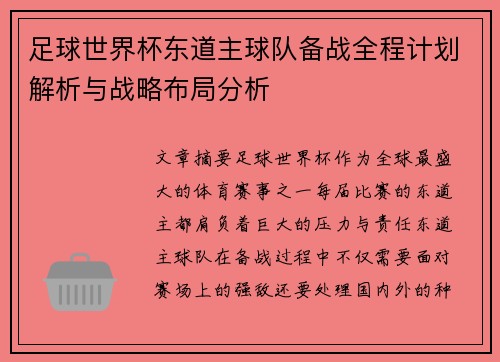 足球世界杯东道主球队备战全程计划解析与战略布局分析

文章摘要足球世界杯作为全球最盛大的体育赛事之一每届比赛的东道主都肩负着巨大的压力与责任东道主球队在备战过程中不仅需要面对赛场上的强敌还要处理国内外的种